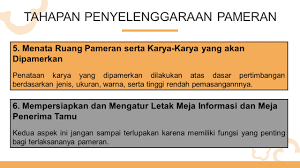 TAHAPAN PENYELENGGARAAN PAMERAN

5. Menata Ruang Pameran serta Karya-Karya yang akan Dipamerkan

Penataan karya yang dipamerkan dilakukan atas dasar pertimbangan berdasarkan jenis, ukuran, warna, serta tinggi rendah pemasangannnya.

6. Mempersiapkan dan Mengatur Letak Meja Informasi dan Meja Penerima Tamu

Kedua aspek ini jangan sampai terlupakan karena memiliki fungsi yang penting bagi terlaksananya pameran.